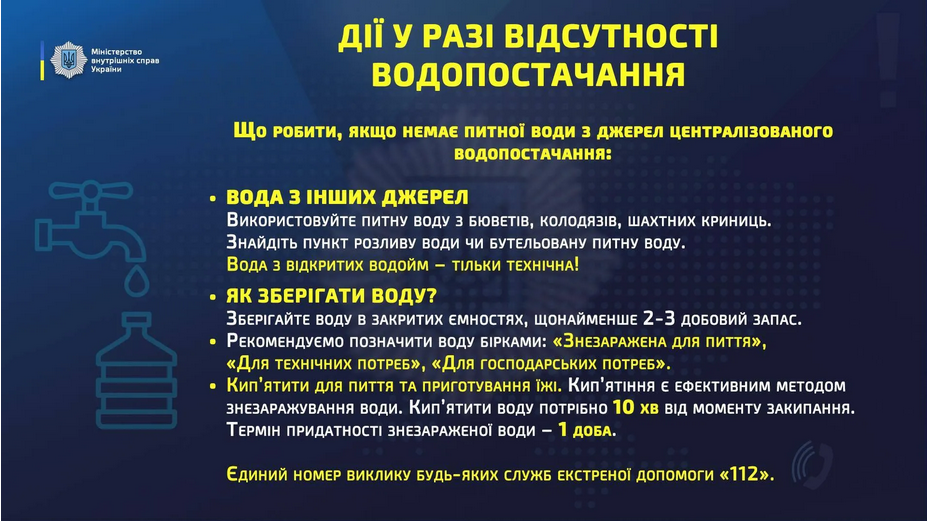 Міністерство внутрішніх справ України

ДІЇ У РАЗІ ВІДСУТНОСТІ ВОДОПОСТАЧАННЯ

Що робити, якщо немає питної води з джерел централізованого водопостачання:

• ВОДА З ІНШИХ ДЖЕРЕЛ
Використовуйте питну воду з бюветів, колодязів, шахтних криниць.
Знайдіть пункт розливу води чи бутельовану питну воду.
Вода з відкритих водойм – тільки технічна!

• ЯК ЗБЕРІГАТИ ВОДУ?
Зберігайте воду в закритих ємностях, щонайменше 2-3 добовий запас.
• Рекомендуємо позначити воду бірками: «Знезаражена для пиття», «Для технічних потреб», «Для господарських потреб».
• Кип'ятити для пиття та приготування їжі. Кип'ятіння є ефективним методом знезаражування води. Кип'ятити воду потрібно 10 хв від моменту закипання.
Термін придатності знезараженої води – 1 доба.

Єдиний номер виклику будь-яких служб екстреної допомоги «112».